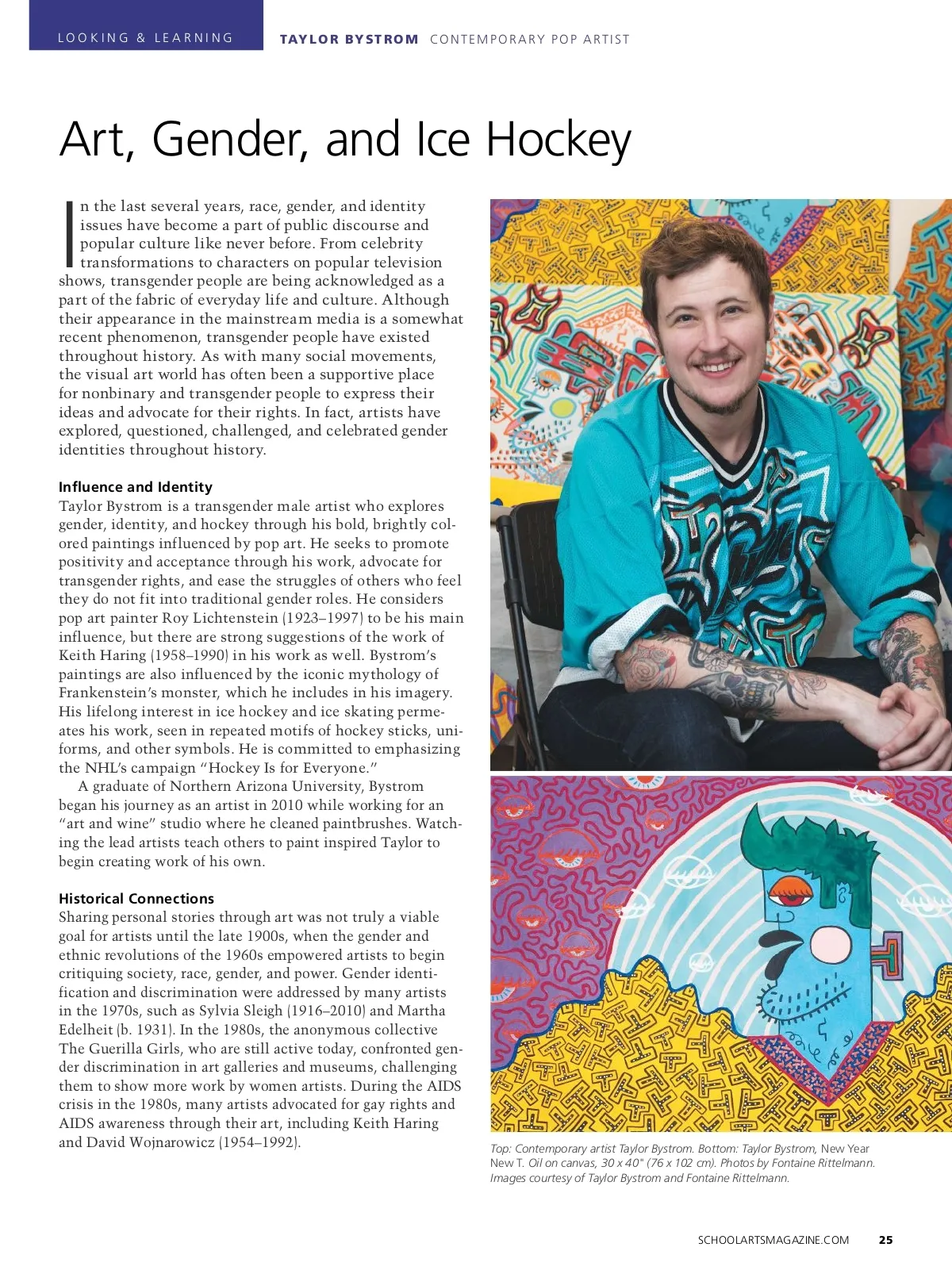 LOOKING & LEARNING

TAYLOR BYSTROM CONTEMPORARY POP ARTIST

Art, Gender, and Ice Hockey

In the last several years, race, gender, and identity issues have become a part of public discourse and popular culture like never before. From celebrity transformations to characters on popular television shows, transgender people are being acknowledged as a part of the fabric of everyday life and culture. Although their appearance in the mainstream media is a somewhat recent phenomenon, transgender people have existed throughout history. As with many social movements, the visual art world has often been a supportive place for nonbinary and transgender people to express their ideas and advocate for their rights. In fact, artists have explored, questioned, challenged, and celebrated gender identities throughout history.

Influence and Identity

Taylor Bystrom is a transgender male artist who explores gender, identity, and hockey through his bold, brightly colored paintings influenced by pop art. He seeks to promote positivity and acceptance through his work, advocate for transgender rights, and ease the struggles of others who feel they do not fit into traditional gender roles. He considers pop art painter Roy Lichtenstein (1923–1997) to be his main influence, but there are strong suggestions of the work of Keith Haring (1958–1990) in his work as well. Bystrom's paintings are also influenced by the iconic mythology of Frankenstein's monster, which he includes in his imagery. His lifelong interest in ice hockey and ice skating permeates his work, seen in repeated motifs of hockey sticks, uniforms, and other symbols. He is committed to emphasizing the NHL's campaign "Hockey Is for Everyone."

A graduate of Northern Arizona University, Bystrom began his journey as an artist in 2010 while working for an "art and wine" studio where he cleaned paintbrushes. Watching the lead artists teach others to paint inspired Taylor to begin creating work of his own.

Historical Connections

Sharing personal stories through art was not truly a viable goal for artists until the late 1900s, when the gender and ethnic revolutions of the 1960s empowered artists to begin critiquing society, race, gender, and power. Gender identification and discrimination were addressed by many artists in the 1970s, such as Sylvia Sleigh (1916–2010) and Martha Edelheit (b. 1931). In the 1980s, the anonymous collective The Guerilla Girls, who are still active today, confronted gender discrimination in art galleries and museums, challenging them to show more work by women artists. During the AIDS crisis in the 1980s, many artists advocated for gay rights and AIDS awareness through their art, including Keith Haring and David Wojnarowicz (1954–1992).

Top: Contemporary artist Taylor Bystrom. Bottom: Taylor Bystrom, New Year New T. Oil on canvas, 30 x 40" (76 x 102 cm). Photos by Fontaine Rittelmann. Images courtesy of Taylor Bystrom and Fontaine Rittelmann.

SCHOOLARTSMAGAZINE.COM 25